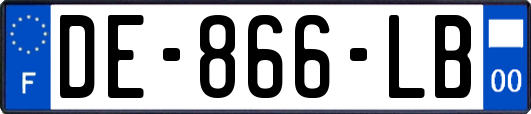 F
DE-866-LB
00